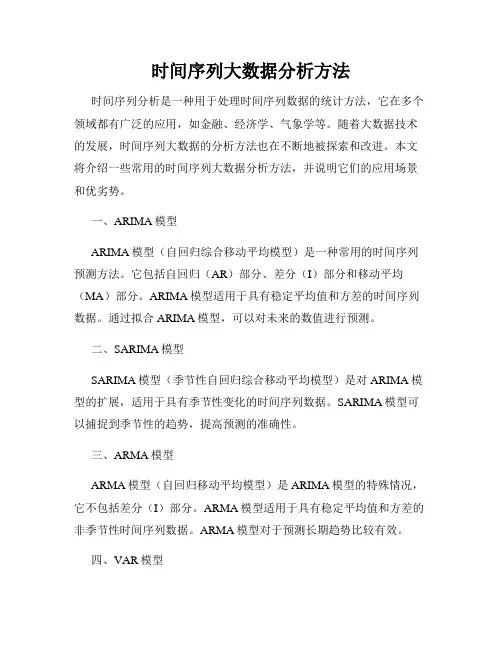 时间序列大数据分析方法

时间序列分析是一种用于处理时间序列数据的统计方法，它在多个领域都有广泛的应用，如金融、经济学、气象学等。随着大数据技术的发展，时间序列大数据的分析方法也在不断地被探索和改进。本文将介绍一些常用的时间序列大数据分析方法，并说明它们的应用场景和优劣势。

一、ARIMA 模型

ARIMA 模型（自回归综合移动平均模型）是一种常用的时间序列预测方法。它包括自回归（AR）部分、差分（I）部分和移动平均（MA）部分。ARIMA 模型适用于具有稳定平均值和方差的时间序列数据。通过拟合 ARIMA 模型，可以对未来的数值进行预测。

二、SARIMA 模型

SARIMA 模型（季节性自回归综合移动平均模型）是对 ARIMA 模型的扩展，适用于具有季节性变化的时间序列数据。SARIMA 模型可以捕捉到季节性的趋势，提高预测的准确性。

三、ARMA 模型

ARMA 模型（自回归移动平均模型）是 ARIMA 模型的特殊情况，它不包括差分（I）部分。ARMA 模型适用于具有稳定平均值和方差的非季节性时间序列数据。ARMA 模型对于预测长期趋势比较有效。

四、VAR 模型